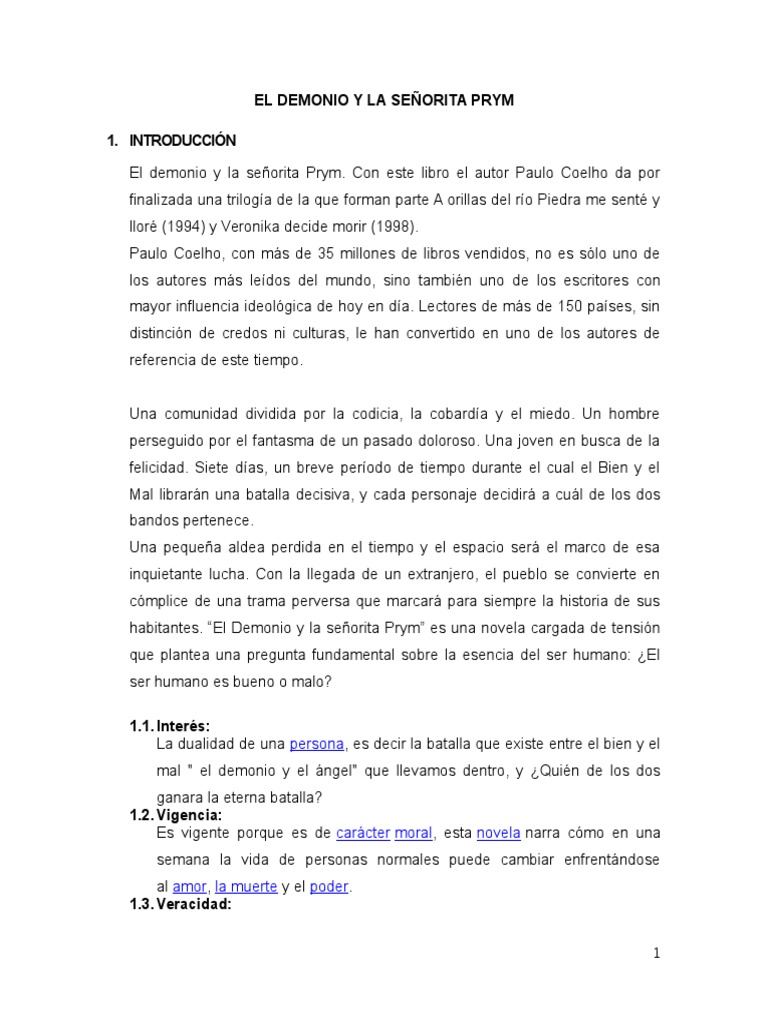 EL DEMONIO Y LA SEÑORITA PRYM

1. INTRODUCCIÓN

El demonio y la señorita Prym. Con este libro el autor Paulo Coelho da por finalizada una trilogía de la que forman parte A orillas del río Piedra me senté y lloré (1994) y Veronika decide morir (1998).

Paulo Coelho, con más de 35 millones de libros vendidos, no es sólo uno de los autores más leídos del mundo, sino también uno de los escritores con mayor influencia ideológica de hoy en día. Lectores de más de 150 países, sin distinción de credos ni culturas, le han convertido en uno de los autores de referencia de este tiempo.

Una comunidad dividida por la codicia, la cobardía y el miedo. Un hombre perseguido por el fantasma de un pasado doloroso. Una joven en busca de la felicidad. Siete días, un breve período de tiempo durante el cual el Bien y el Mal librarán una batalla decisiva, y cada personaje decidirá a cuál de los dos bandos pertenece.

Una pequeña aldea perdida en el tiempo y el espacio será el marco de esa inquietante lucha. Con la llegada de un extranjero, el pueblo se convierte en cómplice de una trama perversa que marcará para siempre la historia de sus habitantes. "El Demonio y la señorita Prym" es una novela cargada de tensión que plantea una pregunta fundamental sobre la esencia del ser humano: ¿El ser humano es bueno o malo?

1.1. Interés:
La dualidad de una persona, es decir la batalla que existe entre el bien y el mal " el demonio y el ángel" que llevamos dentro, y ¿Quién de los dos ganara la eterna batalla?

1.2. Vigencia:
Es vigente porque es de carácter moral, esta novela narra cómo en una semana la vida de personas normales puede cambiar enfrentándose al amor, la muerte y el poder.

1.3. Veracidad:

1